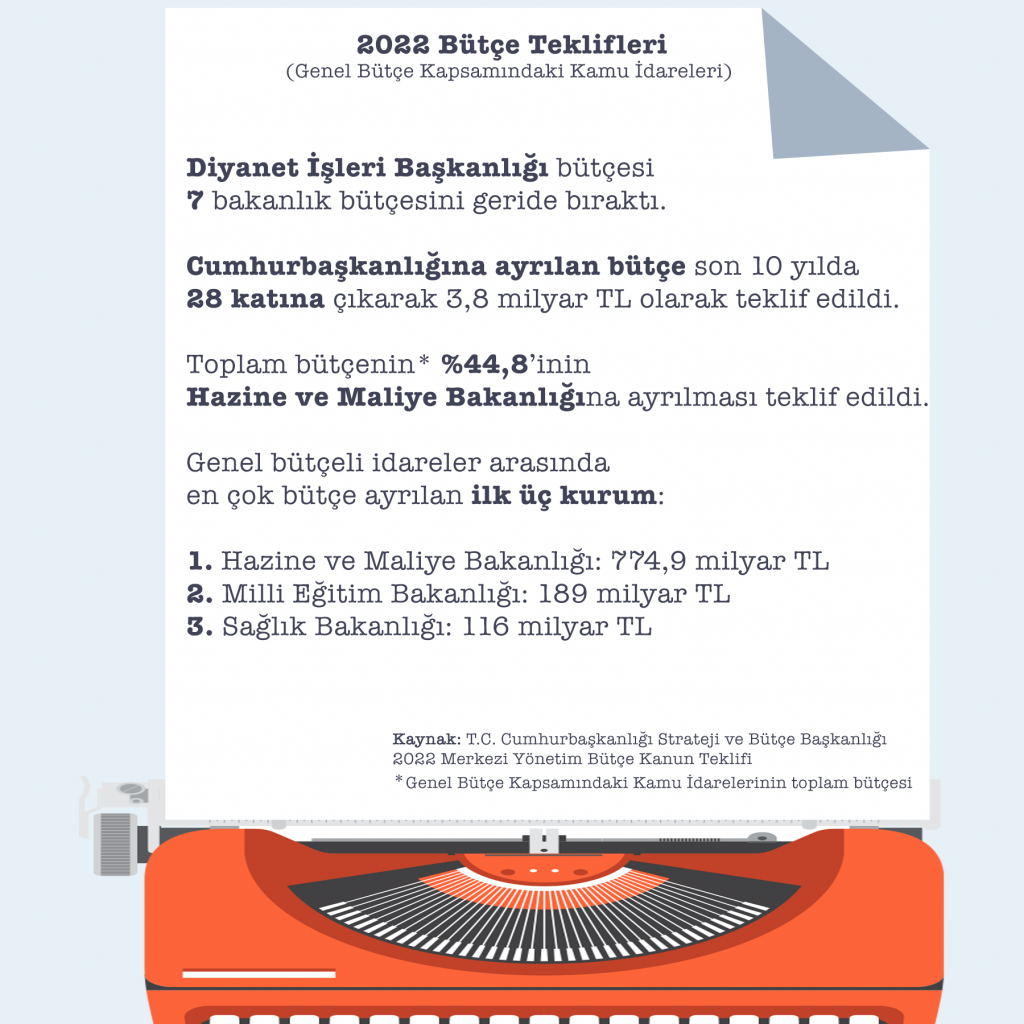 2022 Bütçe Teklifleri
(Genel Bütçe Kapsamındaki Kamu İdareleri)

Diyanet İşleri Başkanlığı bütçesi
7 bakanlık bütçesini geride bıraktı.

Cumhurbaşkanlığına ayrılan bütçe son 10 yılda
28 katına çıkarak 3,8 milyar TL olarak teklif edildi.

Toplam bütçenin* %44,8'inin
Hazine ve Maliye Bakanlığına ayrılması teklif edildi.

Genel bütçeli idareler arasında
en çok bütçe ayrılan ilk üç kurum:

1. Hazine ve Maliye Bakanlığı: 774,9 milyar TL
2. Milli Eğitim Bakanlığı: 189 milyar TL
3. Sağlık Bakanlığı: 116 milyar TL

Kaynak: T.C. Cumhurbaşkanlığı Strateji ve Bütçe Başkanlığı
2022 Merkezi Yönetim Bütçe Kanun Teklifi
*Genel Bütçe Kapsamındaki Kamu İdarelerinin toplam bütçesi